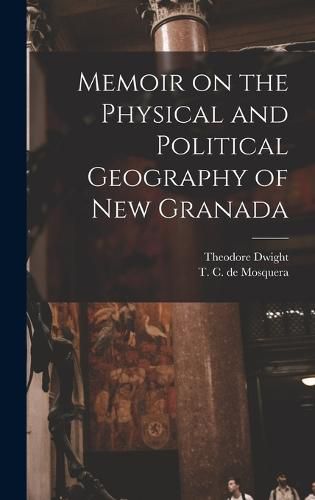 Memoir on the Physical and Political Geography of New Granada

Theodore Dwight
T. C. de Mosquera